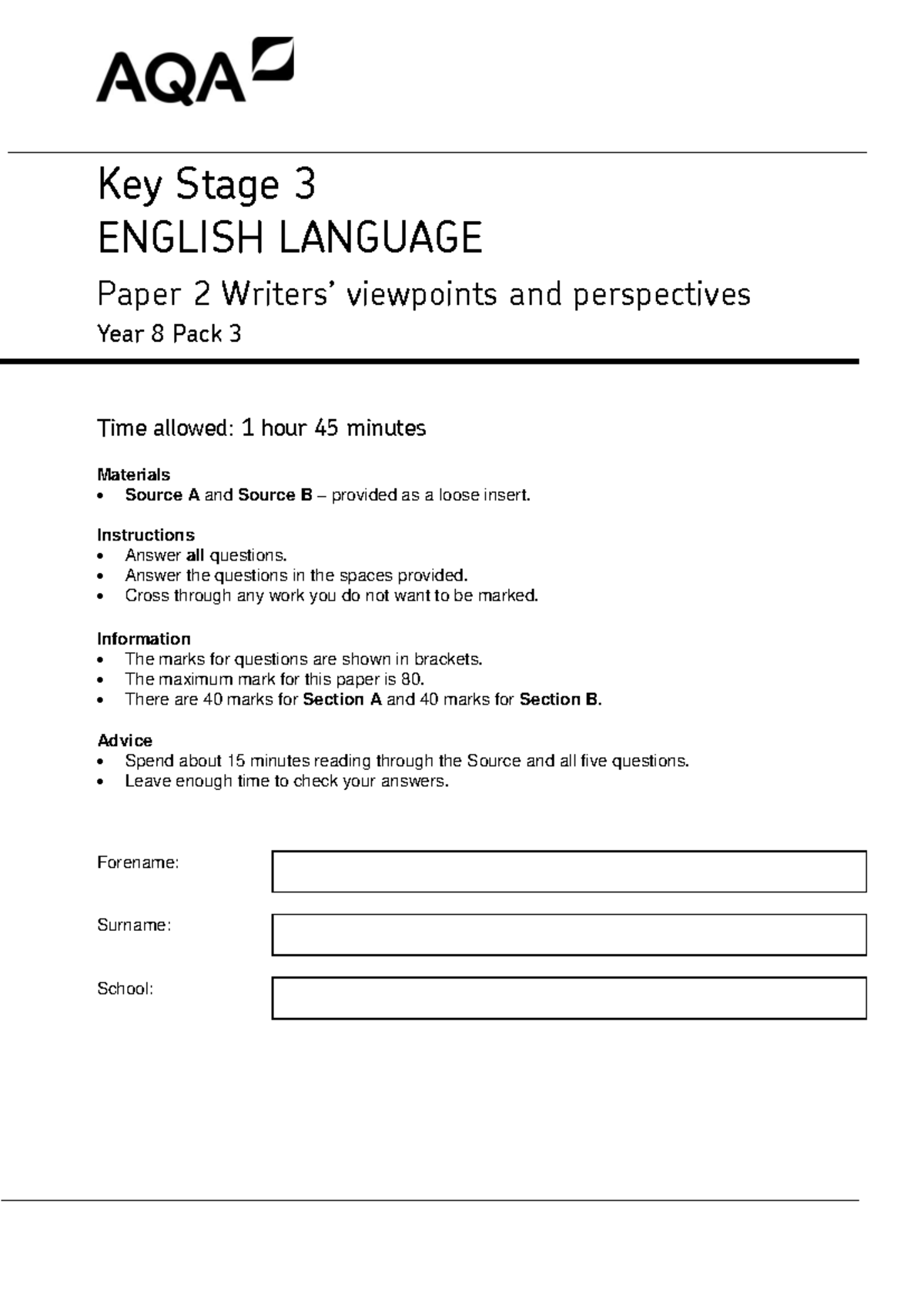 AQA

Key Stage 3
ENGLISH LANGUAGE

Paper 2 Writers' viewpoints and perspectives

Year 8 Pack 3

Time allowed: 1 hour 45 minutes

Materials
• Source A and Source B – provided as a loose insert.

Instructions
• Answer all questions.
• Answer the questions in the spaces provided.
• Cross through any work you do not want to be marked.

Information
• The marks for questions are shown in brackets.
• The maximum mark for this paper is 80.
• There are 40 marks for Section A and 40 marks for Section B.

Advice
• Spend about 15 minutes reading through the Source and all five questions.
• Leave enough time to check your answers.

Forename:

Surname:

School: